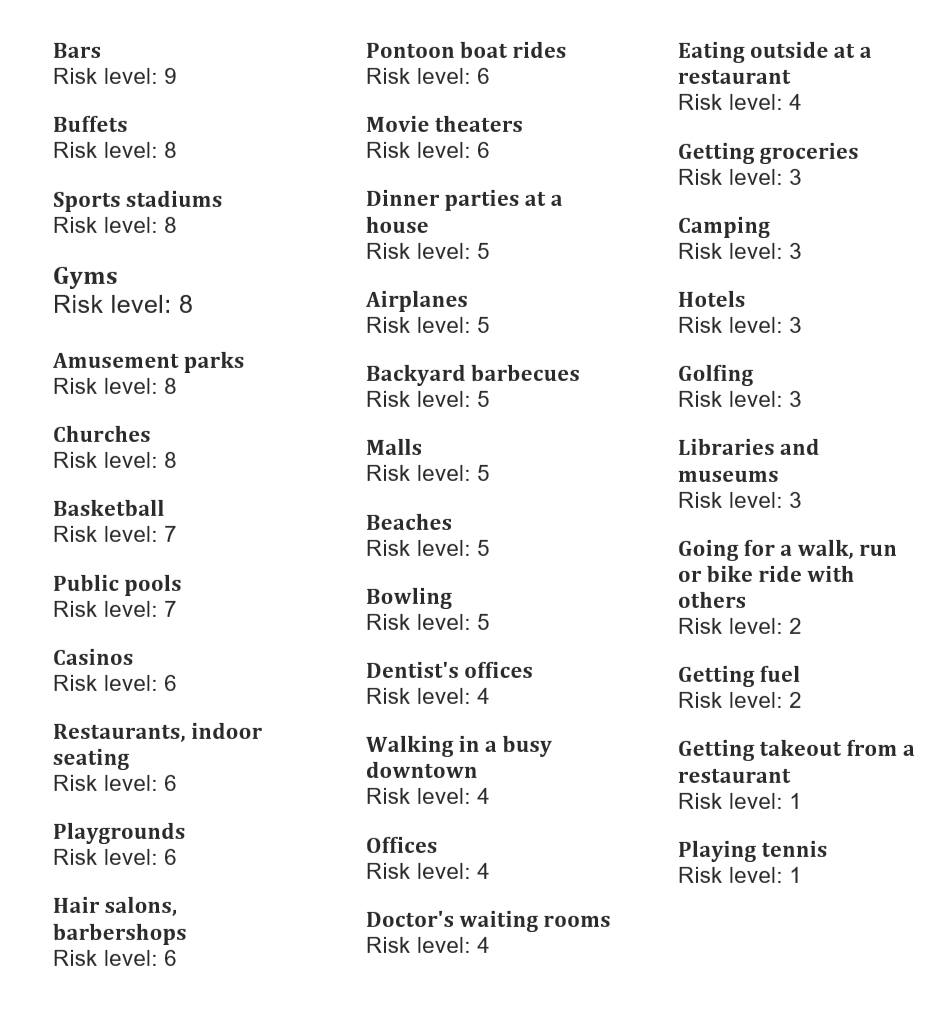 Bars
Risk level: 9

Buffets
Risk level: 8

Sports stadiums
Risk level: 8

Gyms
Risk level: 8

Amusement parks
Risk level: 8

Churches
Risk level: 8

Basketball
Risk level: 7

Public pools
Risk level: 7

Casinos
Risk level: 6

Restaurants, indoor seating
Risk level: 6

Playgrounds
Risk level: 6

Hair salons, barbershops
Risk level: 6

Pontoon boat rides
Risk level: 6

Movie theaters
Risk level: 6

Dinner parties at a house
Risk level: 5

Airplanes
Risk level: 5

Backyard barbecues
Risk level: 5

Malls
Risk level: 5

Beaches
Risk level: 5

Bowling
Risk level: 5

Dentist's offices
Risk level: 4

Walking in a busy downtown
Risk level: 4

Offices
Risk level: 4

Doctor's waiting rooms
Risk level: 4

Eating outside at a restaurant
Risk level: 4

Getting groceries
Risk level: 3

Camping
Risk level: 3

Hotels
Risk level: 3

Golfing
Risk level: 3

Libraries and museums
Risk level: 3

Going for a walk, run or bike ride with others
Risk level: 2

Getting fuel
Risk level: 2

Getting takeout from a restaurant
Risk level: 1

Playing tennis
Risk level: 1